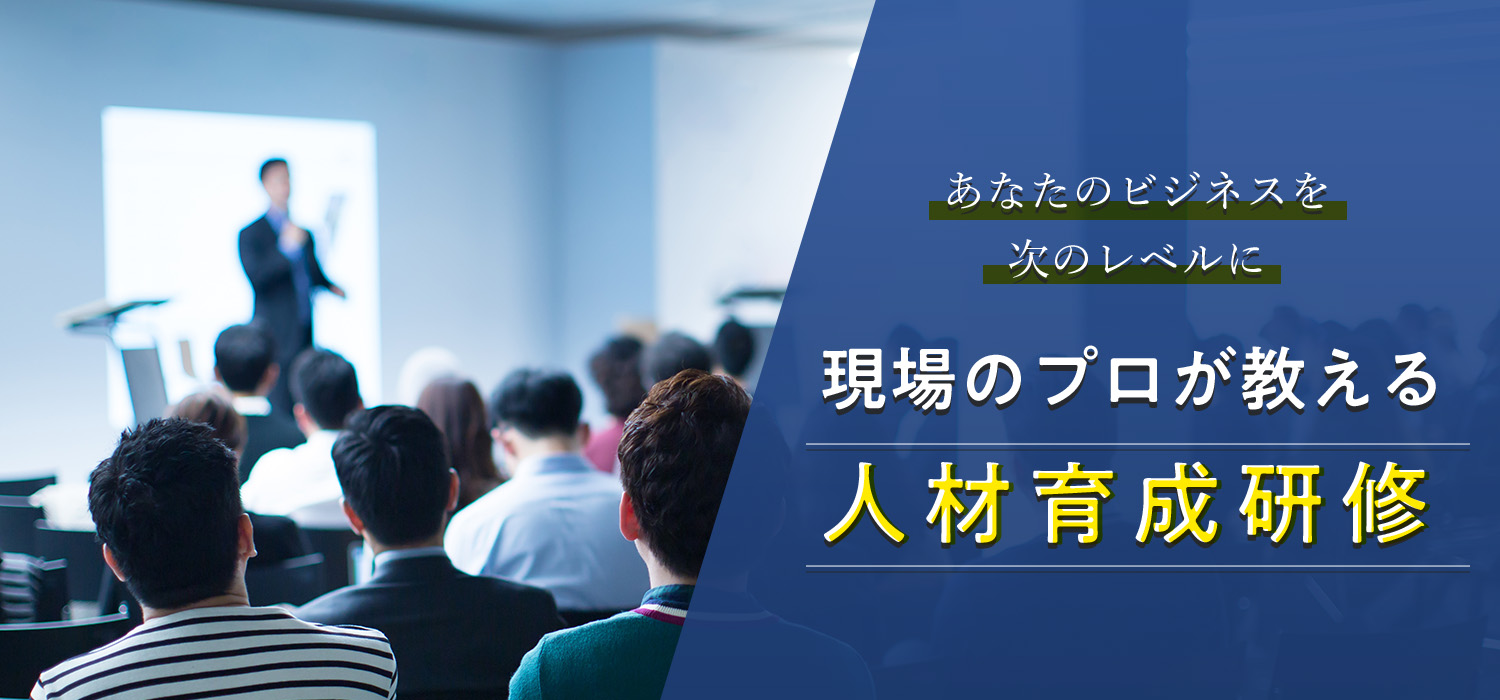 あなたのビジネスを
次のレベルに

現場のプロが教える
人材育成研修